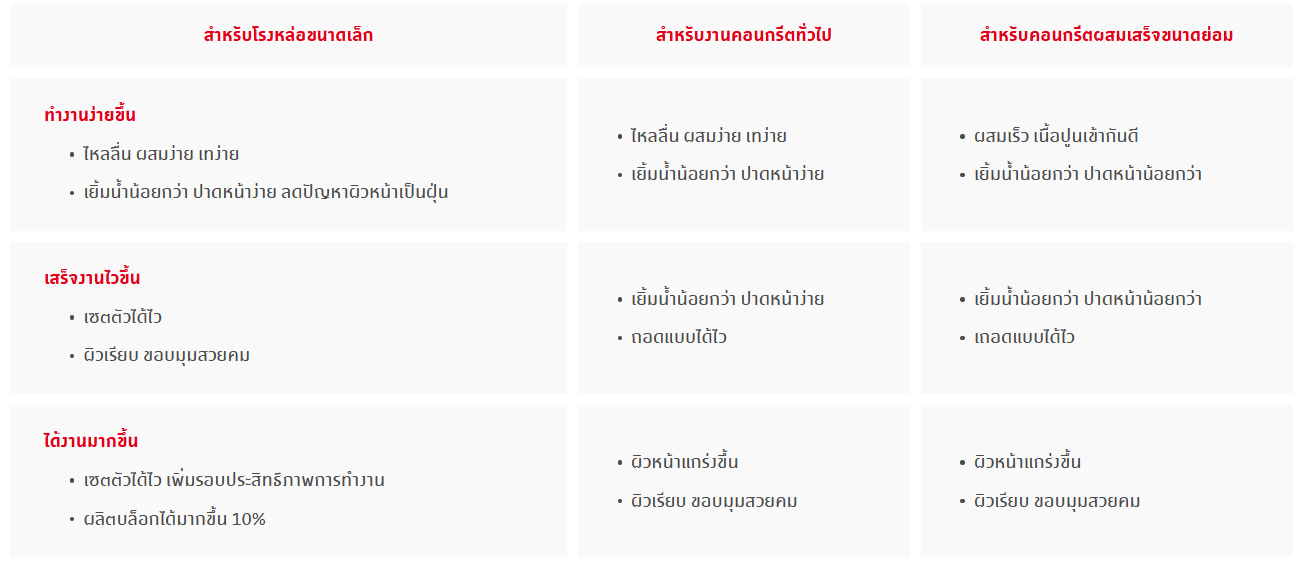 | สำหรับโรงหล่อขนาดเล็ก | สำหรับงานคอนกรีตทั่วไป | สำหรับคอนกรีตผสมเสร็จขนาดย่อม |
|---|---|---|
| ทำงานง่ายขึ้น • ไหลลื่น ผสมง่าย เทง่าย • เยิ้มน้ำน้อยกว่า ปาดหน้าง่าย ลดปัญหาผิวหน้าเป็นฝุ่น | • ไหลลื่น ผสมง่าย เทง่าย • เยิ้มน้ำน้อยกว่า ปาดหน้าง่าย | • ผสมเร็ว เนื้อปูนเข้ากันดี • เยิ้มน้ำน้อยกว่า ปาดหน้าน้อยกว่า |
| เสร็จงานไวขึ้น • เซตตัวได้ไว • ผิวเรียบ ขอบมุมสวยคม | • เยิ้มน้ำน้อยกว่า ปาดหน้าง่าย • ถอดแบบได้ไว | • เยิ้มน้ำน้อยกว่า ปาดหน้าน้อยกว่า • เถอดแบบได้ไว |
| ได้งานมากขึ้น • เซตตัวได้ไว เพิ่มรอบประสิทธิภาพการทำงาน • ผลิตบล็อกได้มากขึ้น 10% | • ผิวหน้าแกร่งขึ้น • ผิวเรียบ ขอบมุมสวยคม | • ผิวหน้าแกร่งขึ้น • ผิวเรียบ ขอบมุมสวยคม |